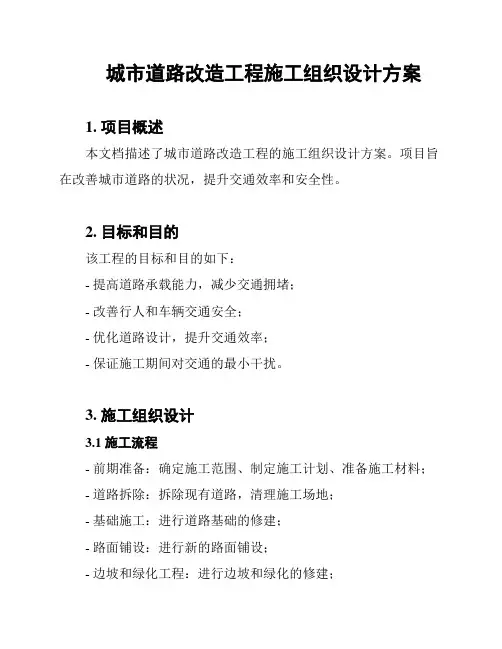 城市道路改造工程施工组织设计方案

1. 项目概述

本文档描述了城市道路改造工程的施工组织设计方案。项目旨在改善城市道路的状况，提升交通效率和安全性。

2. 目标和目的

该工程的目标和目的如下：

- 提高道路承载能力，减少交通拥堵；

- 改善行人和车辆交通安全；

- 优化道路设计，提升交通效率；

- 保证施工期间对交通的最小干扰。

3. 施工组织设计

3.1 施工流程

- 前期准备：确定施工范围、制定施工计划、准备施工材料；

- 道路拆除：拆除现有道路，清理施工场地；

- 基础施工：进行道路基础的修建；

- 路面铺设：进行新的路面铺设；

- 边坡和绿化工程：进行边坡和绿化的修建；